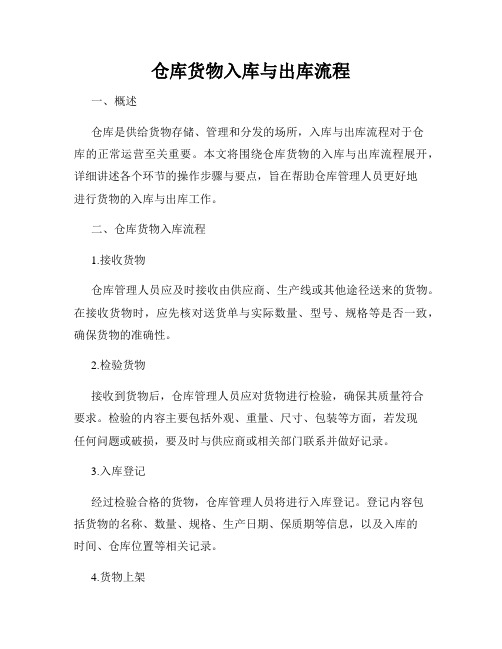 仓库货物入库与出库流程

一、概述

仓库是供给货物存储、管理和分发的场所，入库与出库流程对于仓库的正常运营至关重要。本文将围绕仓库货物的入库与出库流程展开，详细讲述各个环节的操作步骤与要点，旨在帮助仓库管理人员更好地进行货物的入库与出库工作。

二、仓库货物入库流程

1.接收货物

仓库管理人员应及时接收由供应商、生产线或其他途径送来的货物。在接收货物时，应先核对送货单与实际数量、型号、规格等是否一致，确保货物的准确性。

2.检验货物

接收到货物后，仓库管理人员应对货物进行检验，确保其质量符合要求。检验的内容主要包括外观、重量、尺寸、包装等方面，若发现任何问题或破损，要及时与供应商或相关部门联系并做好记录。

3.入库登记

经过检验合格的货物，仓库管理人员将进行入库登记。登记内容包括货物的名称、数量、规格、生产日期、保质期等信息，以及入库的时间、仓库位置等相关记录。

4.货物上架